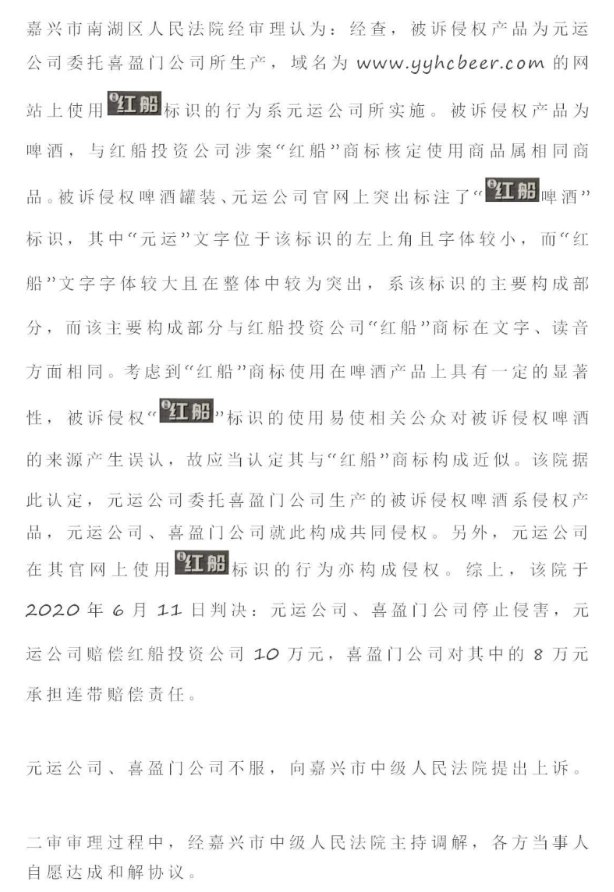 嘉兴市南湖区人民法院经审理认为：经查，被诉侵权产品为元运公司委托喜盈门公司所生产，域名为 www.yyhcbeer.com 的网站上使用红船标识的行为系元运公司所实施。被诉侵权产品为啤酒，与红船投资公司涉案“红船”商标核定使用商品属相同商品。被诉侵权啤酒罐装、元运公司官网上突出标注了“红船啤酒”标识，其中“元运”文字位于该标识的左上角且字体较小，而“红船”文字字体较大且在整体中较为突出，系该标识的主要构成部分，而该主要构成部分与红船投资公司“红船”商标在文字、读音方面相同。考虑到“红船”商标使用在啤酒产品上具有一定的显著性，被诉侵权“红船”标识的使用易使相关公众对被诉侵权啤酒的来源产生误认，故应当认定其与“红船”商标构成近似。该院据此认定，元运公司委托喜盈门公司生产的被诉侵权啤酒系侵权产品，元运公司、喜盈门公司就此构成共同侵权。另外，元运公司在其官网上使用红船标识的行为亦构成侵权。综上，该院于 2020 年 6 月 11 日判决：元运公司、喜盈门公司停止侵害，元运公司赔偿红船投资公司 10 万元，喜盈门公司对其中的 8 万元承担连带赔偿责任。

元运公司、喜盈门公司不服，向嘉兴市中级人民法院提出上诉。

二审审理过程中，经嘉兴市中级人民法院主持调解，各方当事人自愿达成和解协议。